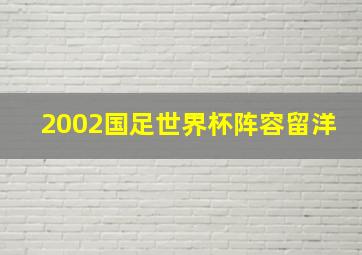 2002国足世界杯阵容留洋